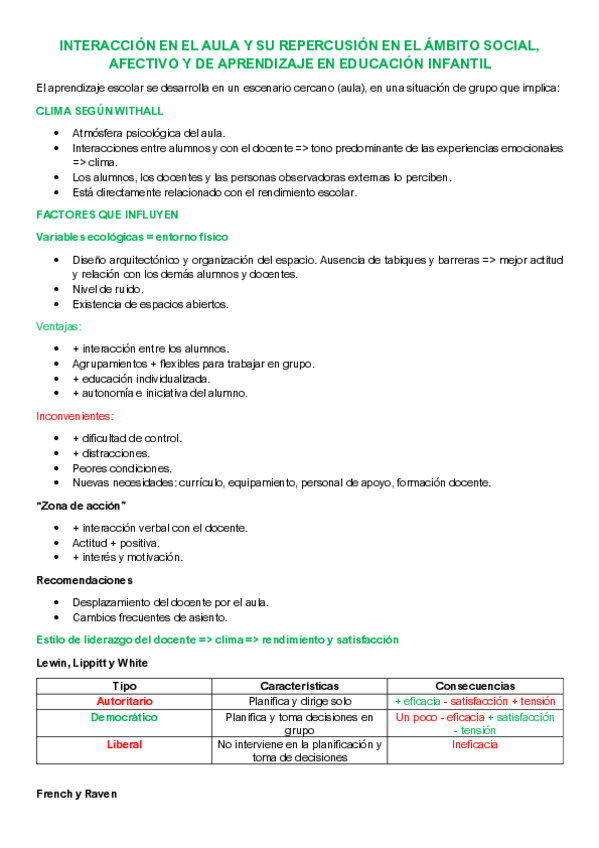 INTERACCIÓN EN EL AULA Y SU REPERCUSIÓN EN EL ÁMBITO SOCIAL, AFECTIVO Y DE APRENDIZAJE EN EDUCACIÓN INFANTIL

El aprendizaje escolar se desarrolla en un escenario cercano (aula), en una situación de grupo que implica:

CLIMA SEGÚN WITHALL

- Atmósfera psicológica del aula.
- Interacciones entre alumnos y con el docente => tono predominante de las experiencias emocionales => clima.
- Los alumnos, los docentes y las personas observadoras externas lo perciben.
- Está directamente relacionado con el rendimiento escolar.

FACTORES QUE INFLUYEN

Variables ecológicas = entorno físico

- Diseño arquitectónico y organización del espacio. Ausencia de tabiques y barreras => mejor actitud y relación con los demás alumnos y docentes.
- Nivel de ruido.
- Existencia de espacios abiertos.

Ventajas:

- + interacción entre los alumnos.
- Agrupamientos + flexibles para trabajar en grupo.
- + educación individualizada.
- + autonomía e iniciativa del alumno.

Inconvenientes:

- + dificultad de control.
- + distracciones.
- Peores condiciones.
- Nuevas necesidades: currículo, equipamiento, personal de apoyo, formación docente.

"Zona de acción"

- + interacción verbal con el docente.
- Actitud + positiva.
- + interés y motivación.

Recomendaciones

- Desplazamiento del docente por el aula.
- Cambios frecuentes de asiento.

Estilo de liderazgo del docente => clima => rendimiento y satisfacción

Lewin, Lippitt y White

| Tipo | Características | Consecuencias |
|---|---|---|
| Autoritario | Planifica y dirige solo | + eficacia - satisfacción + tensión |
| Democrático | Planifica y toma decisiones en grupo | Un poco - eficacia + satisfacción - tensión |
| Liberal | No interviene en la planificación y toma de decisiones | Ineficacia |

French y Raven